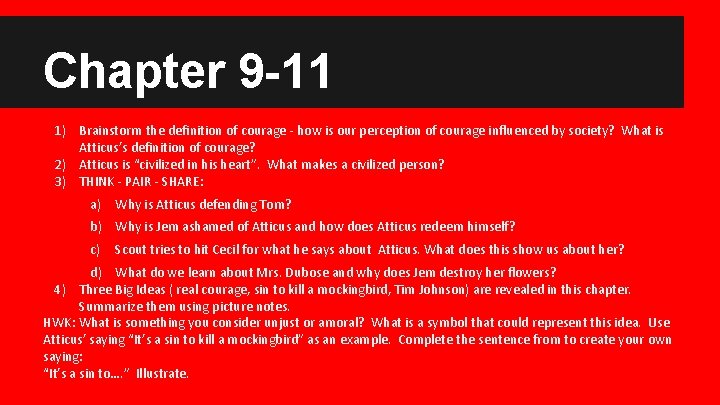 Chapter 9-11

1) Brainstorm the definition of courage - how is our perception of courage influenced by society? What is Atticus's definition of courage?
2) Atticus is "civilized in his heart". What makes a civilized person?
3) THINK - PAIR - SHARE:
a) Why is Atticus defending Tom?
b) Why is Jem ashamed of Atticus and how does Atticus redeem himself?
c) Scout tries to hit Cecil for what he says about Atticus. What does this show us about her?
d) What do we learn about Mrs. Dubose and why does Jem destroy her flowers?
4) Three Big Ideas ( real courage, sin to kill a mockingbird, Tim Johnson) are revealed in this chapter. Summarize them using picture notes.

HWK: What is something you consider unjust or amoral? What is a symbol that could represent this idea. Use Atticus' saying "It's a sin to kill a mockingbird" as an example. Complete the sentence from to create your own saying:
"It's a sin to...." Illustrate.